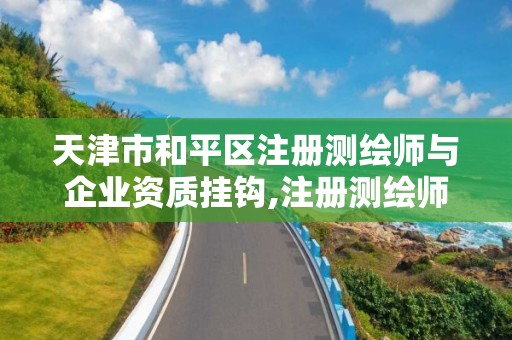 天津市和平区注册测绘师与企业资质挂钩,注册测绘师